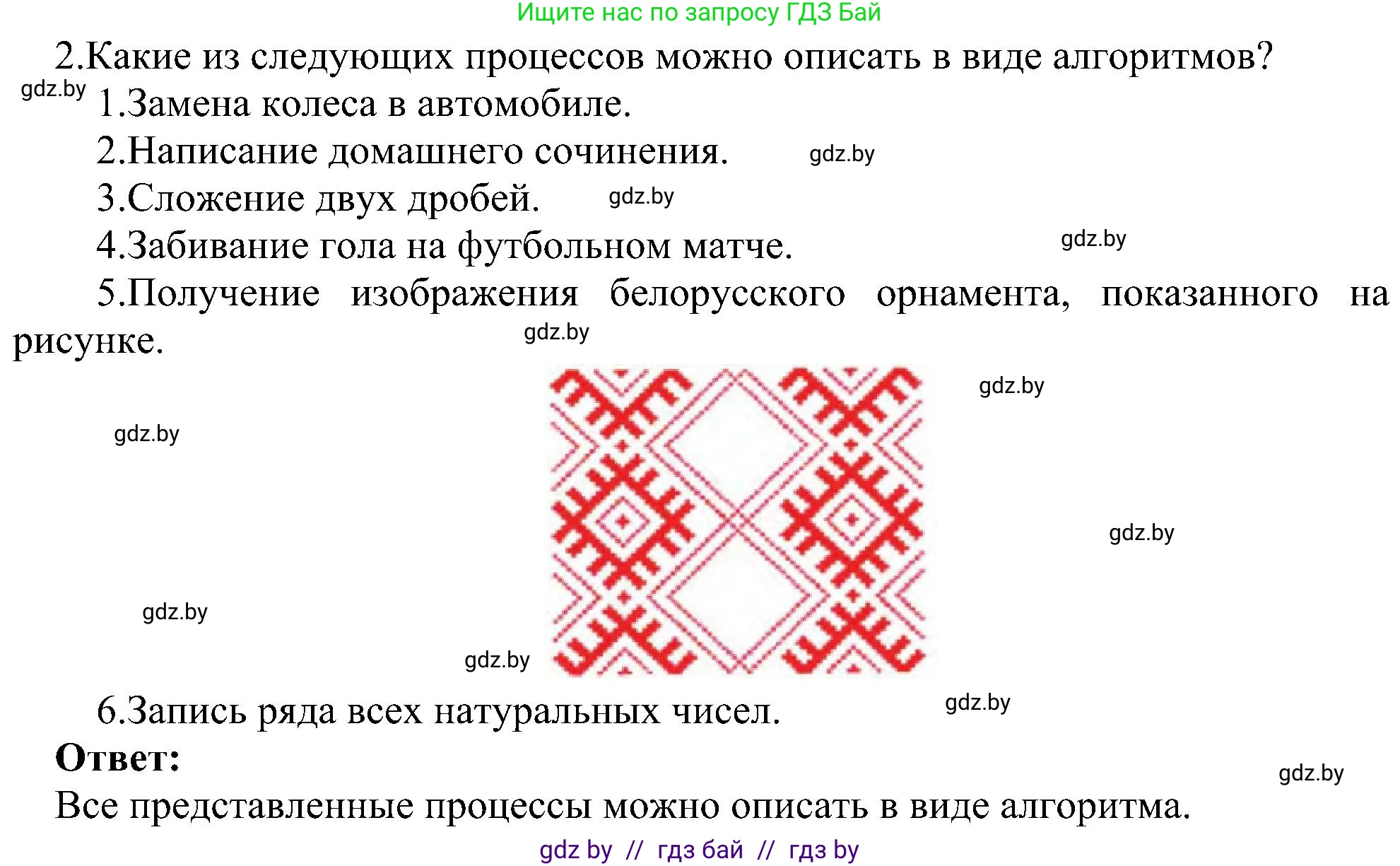 Ищите нас по запросу ГДЗ Бай

2.Какие из следующих процессов можно описать в виде алгоритмов?

gdz.by

1.Замена колеса в автомобиле.

2.Написание домашнего сочинения. gdz.by

3.Сложение двух дробей. gdz.by

4.Забивание гола на футбольном матче. gdz.by

5.Получение изображения белорусского орнамента, показанного на рисунке. gdz.by

gdz.by

gdz.by

gdz.by

gdz.by

gdz.by

6.Запись ряда всех натуральных чисел. gdz.by

Ответ:

gdz.by

Все представленные процессы можно описать в виде алгоритма.

gdz by // гдз бай // гдз by